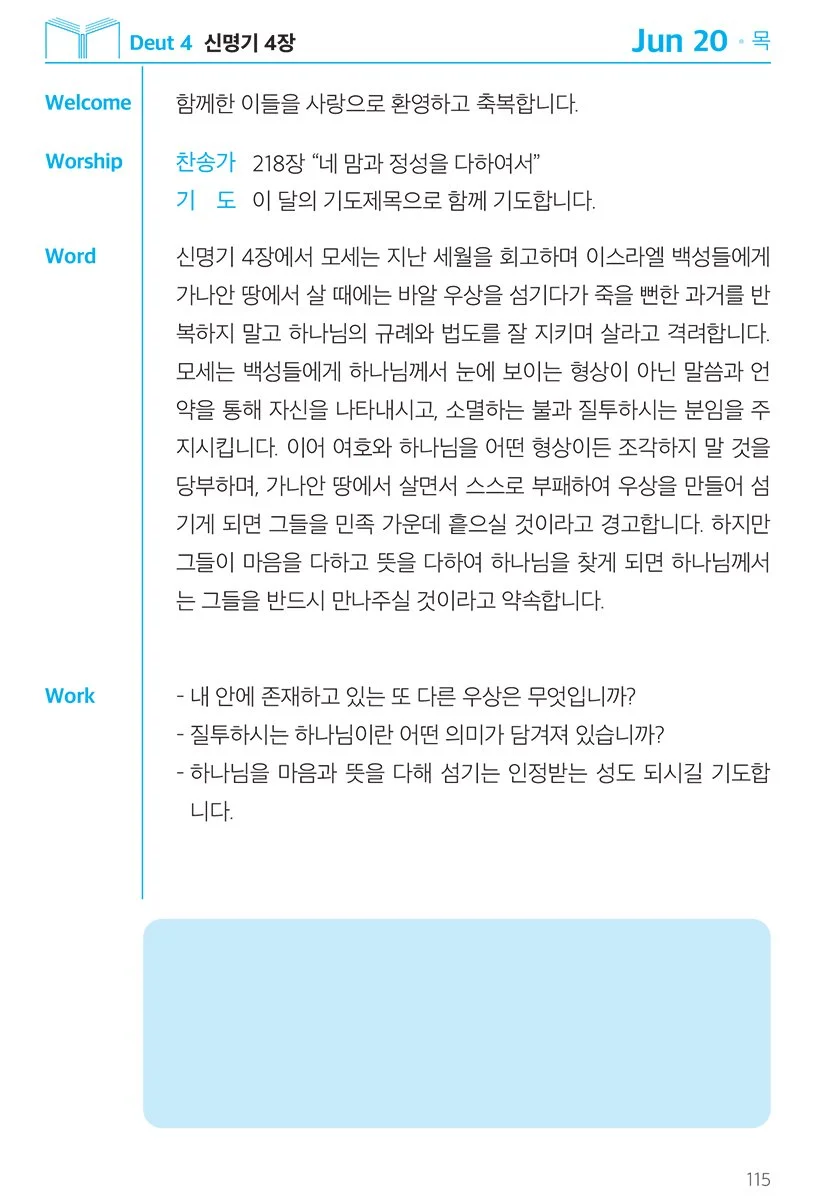 Deut 4 신명기 4장

Jun 20 • 목

Welcome
함께한 이들을 사랑으로 환영하고 축복합니다.

Worship
찬송가 218장 “네 맘과 정성을 다하여서”
기 도 이 달의 기도제목으로 함께 기도합니다.

Word
신명기 4장에서 모세는 지난 세월을 회고하며 이스라엘 백성들에게 가나안 땅에서 살 때에는 바알 우상을 섬기다가 죽을 뻔한 과거를 반복하지 말고 하나님의 규례와 법도를 잘 지키며 살라고 격려합니다. 모세는 백성들에게 하나님께서 눈에 보이는 형상이 아닌 말씀과 언약을 통해 자신을 나타내시고, 소멸하는 불과 질투하시는 분임을 주지시킵니다. 이어 여호와 하나님을 어떤 형상이든 조각하지 말 것을 당부하며, 가나안 땅에서 살면서 스스로 부패하여 우상을 만들어 섬기게 되면 그들을 민족 가운데 흩으실 것이라고 경고합니다. 하지만 그들이 마음을 다하고 뜻을 다하여 하나님을 찾게 되면 하나님께서는 그들을 반드시 만나주실 것이라고 약속합니다.

Work
- 내 안에 존재하고 있는 또 다른 우상은 무엇입니까?
- 질투하시는 하나님이란 어떤 의미가 담겨져 있습니까?
- 하나님을 마음과 뜻을 다해 섬기는 인정받는 성도 되시길 기도합니다.

115